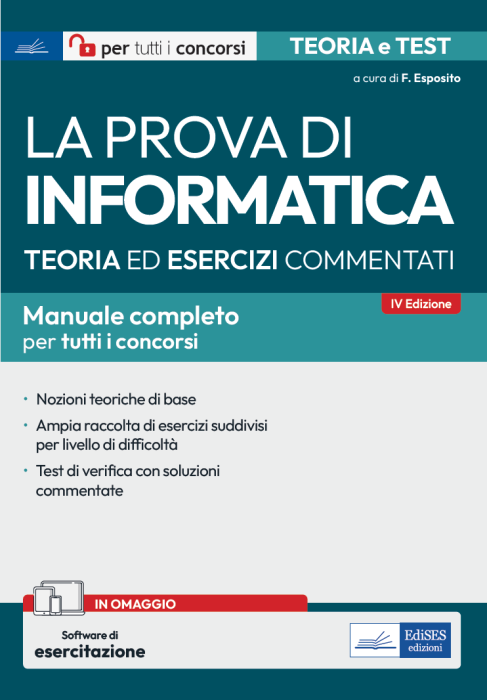 per tutti i concorsi

TEORIA e TEST

a cura di F. Esposito

LA PROVA DI
INFORMATICA

TEORIA ED ESERCIZI COMMENTATI

IV Edizione

Manuale completo
per tutti i concorsi

• Nozioni teoriche di base

• Ampia raccolta di esercizi suddivisi per livello di difficoltà

• Test di verifica con soluzioni commentate

IN OMAGGIO

Software di
esercitazione

EdiSES
edizioni